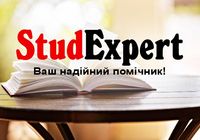 StudExpert

Ваш надійний помічник!